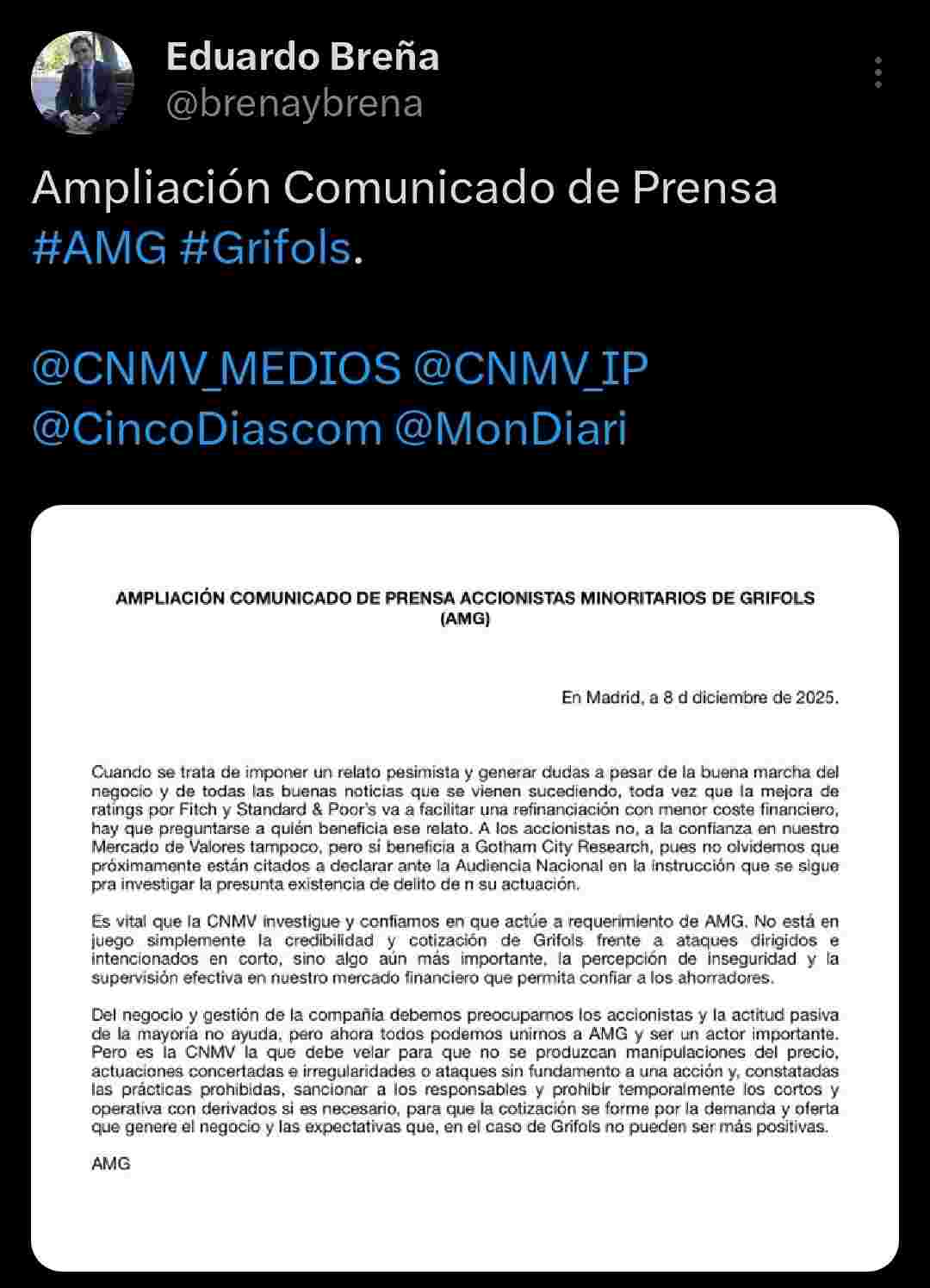 Eduardo Breña
@brenaybrena

Ampliación Comunicado de Prensa #AMG #Grifols.

@CNMV_MEDIOS @CNMV_IP @CincoDiascom @MonDiari

AMPLIACIÓN COMUNICADO DE PRENSA ACCIONISTAS MINORITARIOS DE GRIFOLS (AMG)

En Madrid, a 8 d diciembre de 2025.

Cuando se trata de imponer un relato pesimista y generar dudas a pesar de la buena marcha del negocio y de todas las buenas noticias que se vienen sucediendo, toda vez que la mejora de ratings por Fitch y Standard & Poor's va a facilitar una refinanciación con menor coste financiero, hay que preguntarse a quién beneficia ese relato. A los accionistas no, a la confianza en nuestro Mercado de Valores tampoco, pero sí beneficia a Gotham City Research, pues no olvidemos que próximamente están citados a declarar ante la Audiencia Nacional en la instrucción que se sigue pra investigar la presunta existencia de delito de n su actuación.

Es vital que la CNMV investigue y confiamos en que actúe a requerimiento de AMG. No está en juego simplemente la credibilidad y cotización de Grifols frente a ataques dirigidos e intencionados en corto, sino algo aún más importante, la percepción de inseguridad y la supervisión efectiva en nuestro mercado financiero que permita confiar a los ahorradores.

Del negocio y gestión de la compañía debemos preocuparnos los accionistas y la actitud pasiva de la mayoría no ayuda, pero ahora todos podemos unirnos a AMG y ser un actor importante. Pero es la CNMV la que debe velar para que no se produzcan manipulaciones del precio, actuaciones concertadas e irregularidades o ataques sin fundamento a una acción y, constatadas las prácticas prohibidas, sancionar a los responsables y prohibir temporalmente los cortos y operativa con derivados si es necesario, para que la cotización se forme por la demanda y oferta que genere el negocio y las expectativas que, en el caso de Grifols no pueden ser más positivas.

AMG